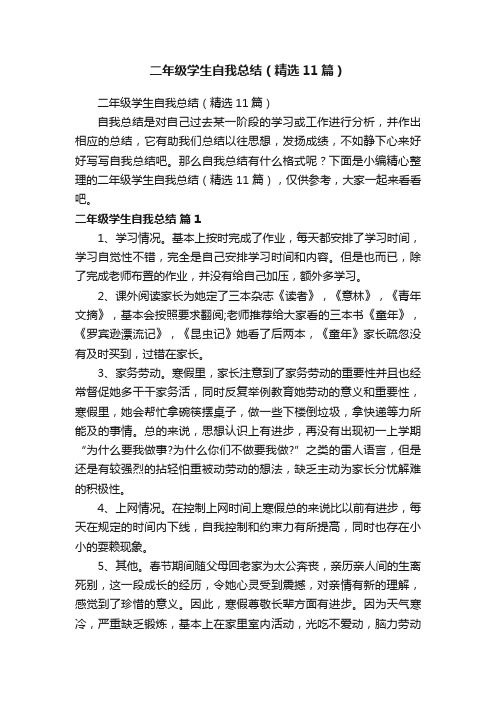 二年级学生自我总结（精选11篇）

二年级学生自我总结（精选11篇）

自我总结是对自己过去某一阶段的学习或工作进行分析，并作出相应的总结，它有助我们总结以往思想，发扬成绩，不如静下心来好好写写自我总结吧。那么自我总结有什么格式呢？下面是小编精心整理的二年级学生自我总结（精选11篇），仅供参考，大家一起来看看吧。

二年级学生自我总结 篇1

1、学习情况。基本上按时完成了作业，每天都安排了学习时间，学习自觉性不错，完全是自己安排学习时间和内容。但是也而已，除了完成老师布置的作业，并没有给自己加压，额外多学习。

2、课外阅读家长为她定了三本杂志《读者》，《意林》，《青年文摘》，基本会按照要求翻阅;老师推荐给大家看的三本书《童年》，《罗宾逊漂流记》，《昆虫记》她看了后两本，《童年》家长疏忽没有及时买到，过错在家长。

3、家务劳动。寒假里，家长注意到了家务劳动的重要性并且也经常督促她多干干家务活，同时反复举例教育她劳动的意义和重要性，寒假里，她会帮忙拿碗筷摆桌子，做一些下楼倒垃圾，拿快递等力所能及的事情。总的来说，思想认识上有进步，再没有出现初一上学期“为什么要我做事?为什么你们不做要我做?”之类的雷人语言，但是还是有较强烈的拈轻怕重被动劳动的想法，缺乏主动为家长分忧解难的积极性。

4、上网情况。在控制上网时间上寒假总的来说比以前有进步，每天在规定的时间内下线，自我控制和约束力有所提高，同时也存在小小的耍赖现象。

5、其他。春节期间随父母回老家为太公奔丧，亲历亲人间的生离死别，这一段成长的经历，令她心灵受到震撼，对亲情有新的理解，感觉到了珍惜的意义。因此，寒假尊敬长辈方面有进步。因为天气寒冷，严重缺乏锻炼，基本上在家里室内活动，光吃不爱动，脑力劳动